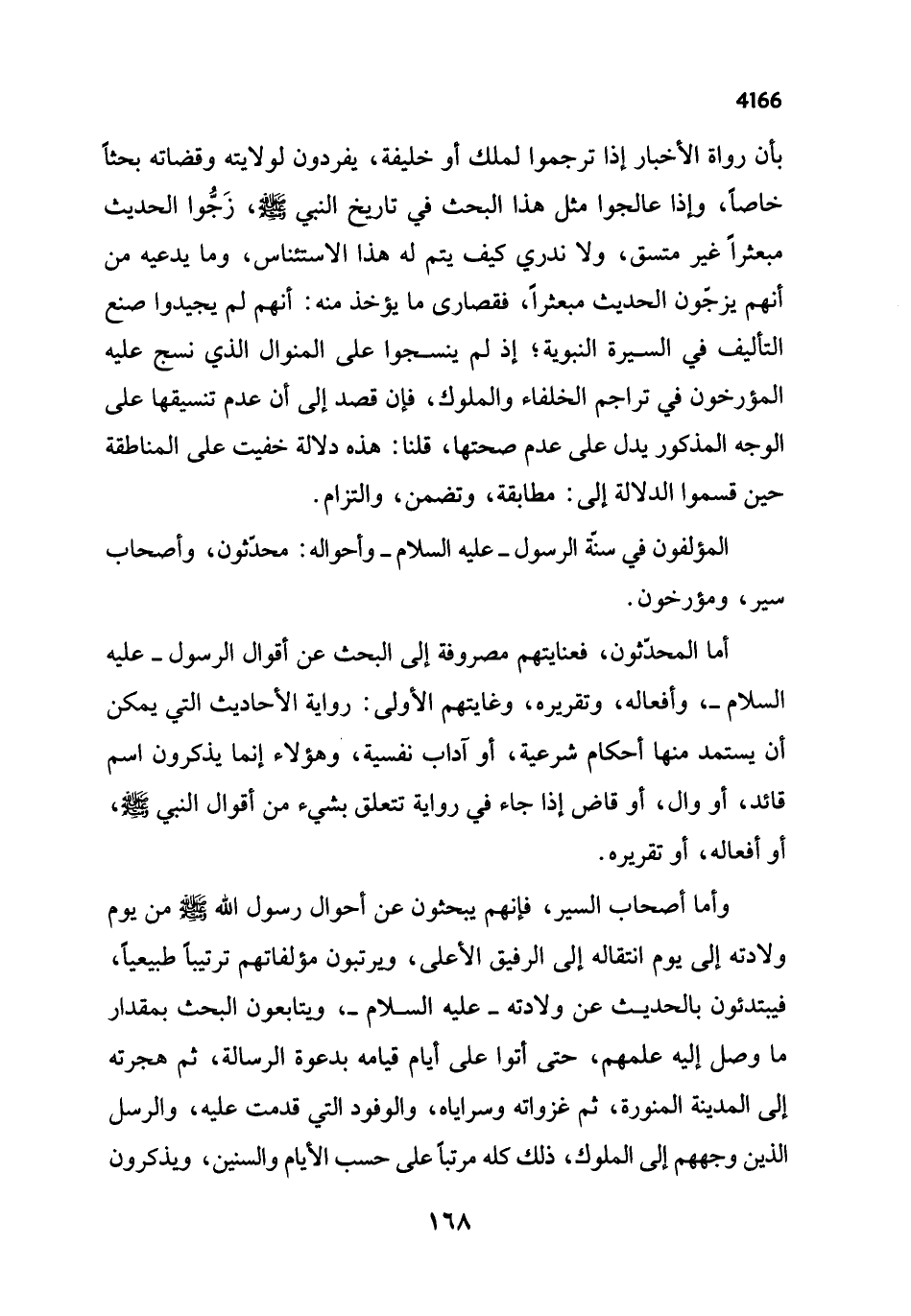 4166

بأن رواة الأخبار إذا ترجموا لملك أو خليفة، يفردون لولايته وقضاته بحثاً خاصاً، وإذا عالجوا مثل هذا البحث في تاريخ النبي ﷺ، زَجُّوا الحديث مبعثراً غير متسق، ولا ندري كيف يتم له هذا الاستئناس، وما يدعيه من أنهم يزجّون الحديث مبعثراً، فقصارى ما يؤخذ منه: أنهم لم يجيدوا صنع التأليف في السيرة النبوية؛ إذ لم ينسجوا على المنوال الذي نسج عليه المؤرخون في تراجم الخلفاء والملوك، فإن قصد إلى أن عدم تنسيقها على الوجه المذكور يدل على عدم صحتها، قلنا: هذه دلالة خفيت على المناطقة حين قسموا الدلالة إلى: مطابقة، وتضمن، والتزام.

المؤلفون في سنّة الرسول ـ عليه السلام ـ وأحواله: محدّثون، وأصحاب سير، ومؤرخون.

أما المحدّثون، فعنايتهم مصروفة إلى البحث عن أقوال الرسول ـ عليه السلام ـ، وأفعاله، وتقريره، وغايتهم الأولى: رواية الأحاديث التي يمكن أن يستمد منها أحكام شرعية، أو آداب نفسية، وهؤلاء إنما يذكرون اسم قائد، أو وال، أو قاض إذا جاء في رواية تتعلق بشيء من أقوال النبي ﷺ، أو أفعاله، أو تقريره.

وأما أصحاب السير، فإنهم يبحثون عن أحوال رسول الله ﷺ من يوم ولادته إلى يوم انتقاله إلى الرفيق الأعلى، ويرتبون مؤلفاتهم ترتيباً طبيعياً، فيبتدئون بالحديث عن ولادته ـ عليه السلام ـ، ويتابعون البحث بمقدار ما وصل إليه علمهم، حتى أتوا على أيام قيامه بدعوة الرسالة، ثم هجرته إلى المدينة المنورة، ثم غزواته وسراياه، والوفود التي قدمت عليه، والرسل الذين وجههم إلى الملوك، ذلك كله مرتباً على حسب الأيام والسنين، ويذكرون

١٦٨